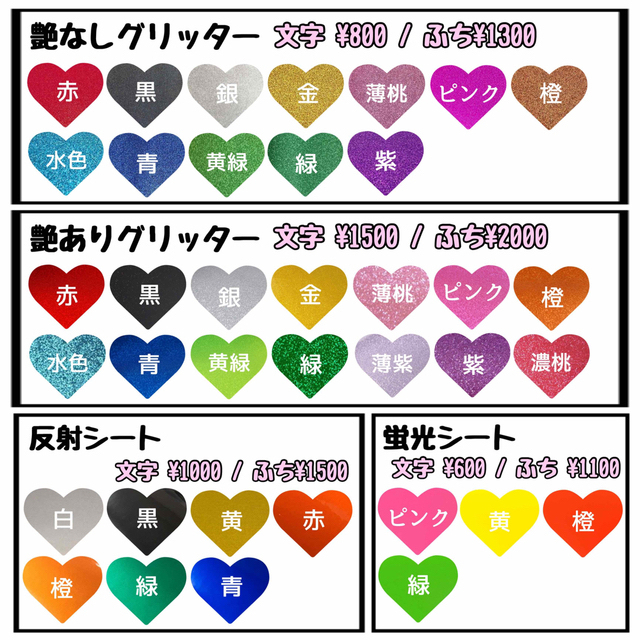 艶なしグリッター 文字 ¥800 / ふち¥1300

赤 黒 銀 金 薄桃 ピンク 橙
水色 青 黄緑 緑 紫

艶ありグリッター 文字 ¥1500 / ふち¥2000

赤 黒 銀 金 薄桃 ピンク 橙
水色 青 黄緑 緑 薄紫 紫 濃桃

反射シート
文字 ¥1000 / ふち¥1500

白 黒 黄 赤
橙 緑 青

蛍光シート
文字 ¥600 / ふち ¥1100

ピンク 黄 橙
緑